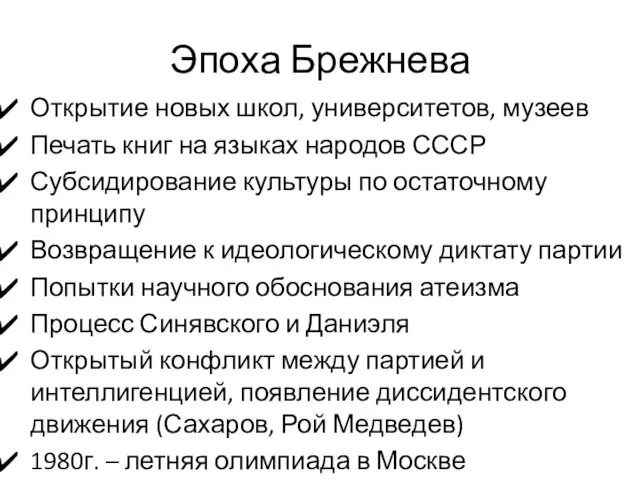 Эпоха Брежнева

✔ Открытие новых школ, университетов, музеев
✔ Печать книг на языках народов СССР
✔ Субсидирование культуры по остаточному принципу
✔ Возвращение к идеологическому диктату партии
✔ Попытки научного обоснования атеизма
✔ Процесс Синявского и Даниэля
✔ Открытый конфликт между партией и интеллигенцией, появление диссидентского движения (Сахаров, Рой Медведев)
✔ 1980г. – летняя олимпиада в Москве